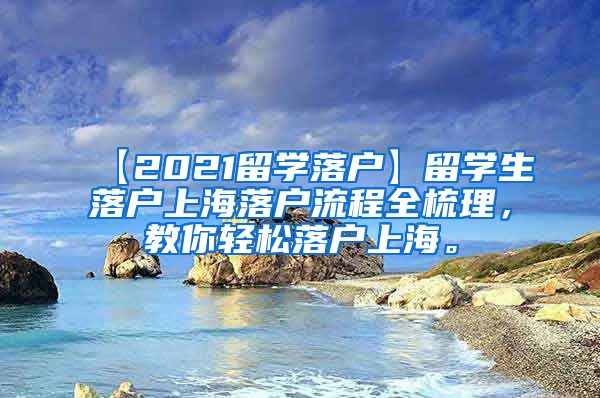 【2021留学落户】留学生落户上海落户流程全梳理，教你轻松落户上海。